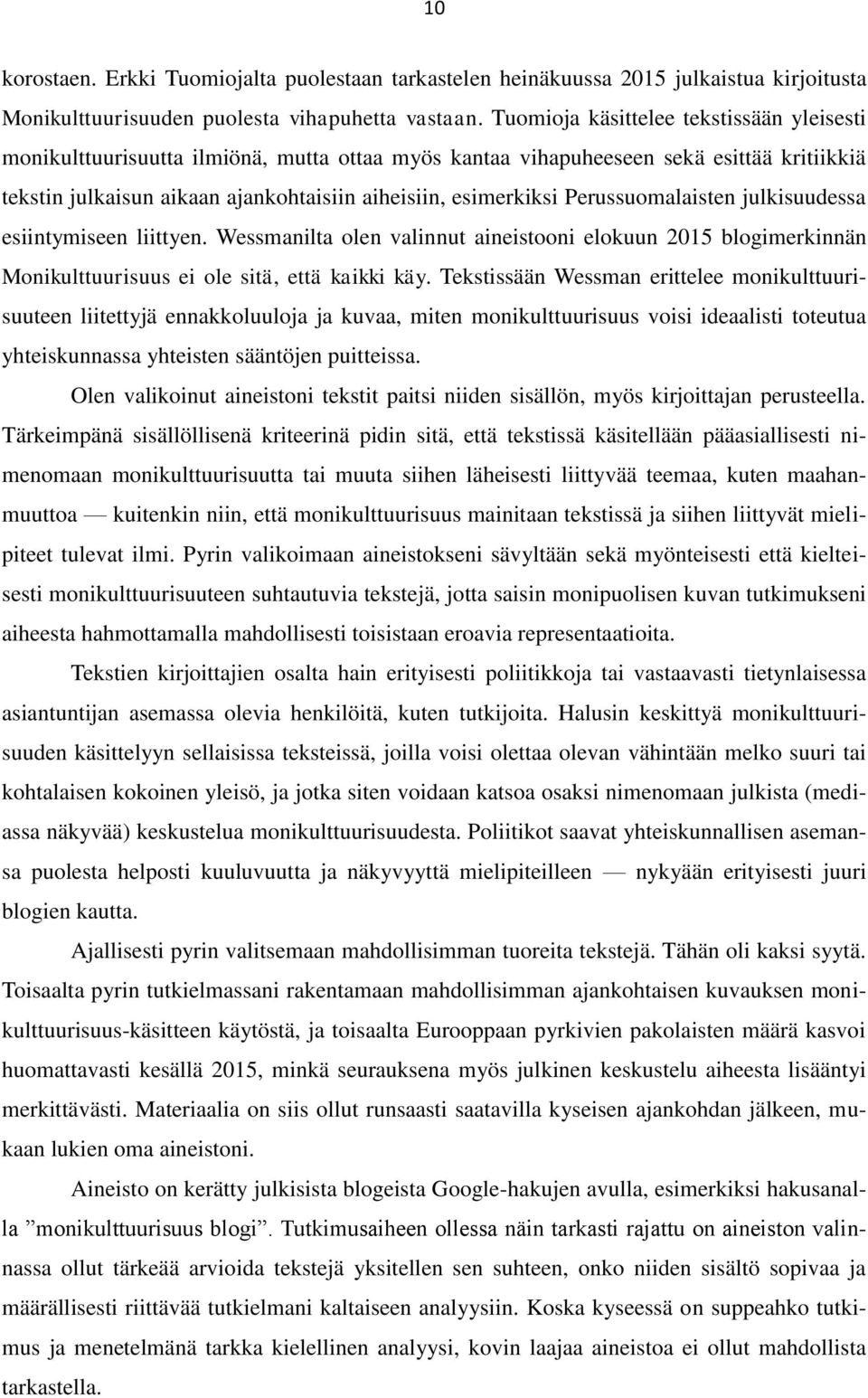 10

korostaen. Erkki Tuomiojalta puolestaan tarkastelen heinäkuussa 2015 julkaistua kirjoitusta Monikulttuurisuuden puolesta vihapuhetta vastaan. Tuomioja käsittelee tekstissään yleisesti monikulttuurisuutta ilmiönä, mutta ottaa myös kantaa vihapuheeseen sekä esittää kritiikkiä tekstin julkaisun aikaan ajankohtaisiin aiheisiin, esimerkiksi Perussuomalaisten julkisuudessa esiintymiseen liittyen. Wessmanilta olen valinnut aineistooni elokuun 2015 blogimerkinnän Monikulttuurisuus ei ole sitä, että kaikki käy. Tekstissään Wessman erittelee monikulttuurisuuteen liitettyjä ennakkoluuloja ja kuvaa, miten monikulttuurisuus voisi ideaalisti toteutua yhteiskunnassa yhteisten sääntöjen puitteissa.

Olen valikoinut aineistoni tekstit paitsi niiden sisällön, myös kirjoittajan perusteella. Tärkeimpänä sisällöllisenä kriteerinä pidin sitä, että tekstissä käsitellään pääasiallisesti nimenomaan monikulttuurisuutta tai muuta siihen läheisesti liittyvää teemaa, kuten maahanmuuttoa — kuitenkin niin, että monikulttuurisuus mainitaan tekstissä ja siihen liittyvät mielipiteet tulevat ilmi. Pyrin valikoimaan aineistokseni sävyltään sekä myönteisesti että kielteisesti monikulttuurisuuteen suhtautuvia tekstejä, jotta saisin monipuolisen kuvan tutkimukseni aiheesta hahmottamalla mahdollisesti toisistaan eroavia representaatioita.

Tekstien kirjoittajien osalta hain erityisesti poliitikkoja tai vastaavasti tietynlaisessa asiantuntijan asemassa olevia henkilöitä, kuten tutkijoita. Halusin keskittyä monikulttuurisuuden käsittelyyn sellaisissa teksteissä, joilla voisi olettaa olevan vähintään melko suuri tai kohtalaisen kokoinen yleisö, ja jotka siten voidaan katsoa osaksi nimenomaan julkista (mediassa näkyvää) keskustelua monikulttuurisuudesta. Poliitikot saavat yhteiskunnallisen asemansa puolesta helposti kuuluvuutta ja näkyvyyttä mielipiteilleen — nykyään erityisesti juuri blogien kautta.

Ajallisesti pyrin valitsemaan mahdollisimman tuoreita tekstejä. Tähän oli kaksi syytä. Toisaalta pyrin tutkielmassani rakentamaan mahdollisimman ajankohtaisen kuvauksen monikulttuurisuus-käsitteen käytöstä, ja toisaalta Eurooppaan pyrkivien pakolaisten määrä kasvoi huomattavasti kesällä 2015, minkä seurauksena myös julkinen keskustelu aiheesta lisääntyi merkittävästi. Materiaalia on siis ollut runsaasti saatavilla kyseisen ajankohdan jälkeen, mukaan lukien oma aineistoni.

Aineisto on kerätty julkisista blogeista Google-hakujen avulla, esimerkiksi hakusanalla ”monikulttuurisuus blogi”. Tutkimusaiheen ollessa näin tarkasti rajattu on aineiston valinnassa ollut tärkeää arvioida tekstejä yksitellen sen suhteen, onko niiden sisältö sopivaa ja määrällisesti riittävää tutkielmani kaltaiseen analyysiin. Koska kyseessä on suppeahko tutkimus ja menetelmänä tarkka kielellinen analyysi, kovin laajaa aineistoa ei ollut mahdollista tarkastella.